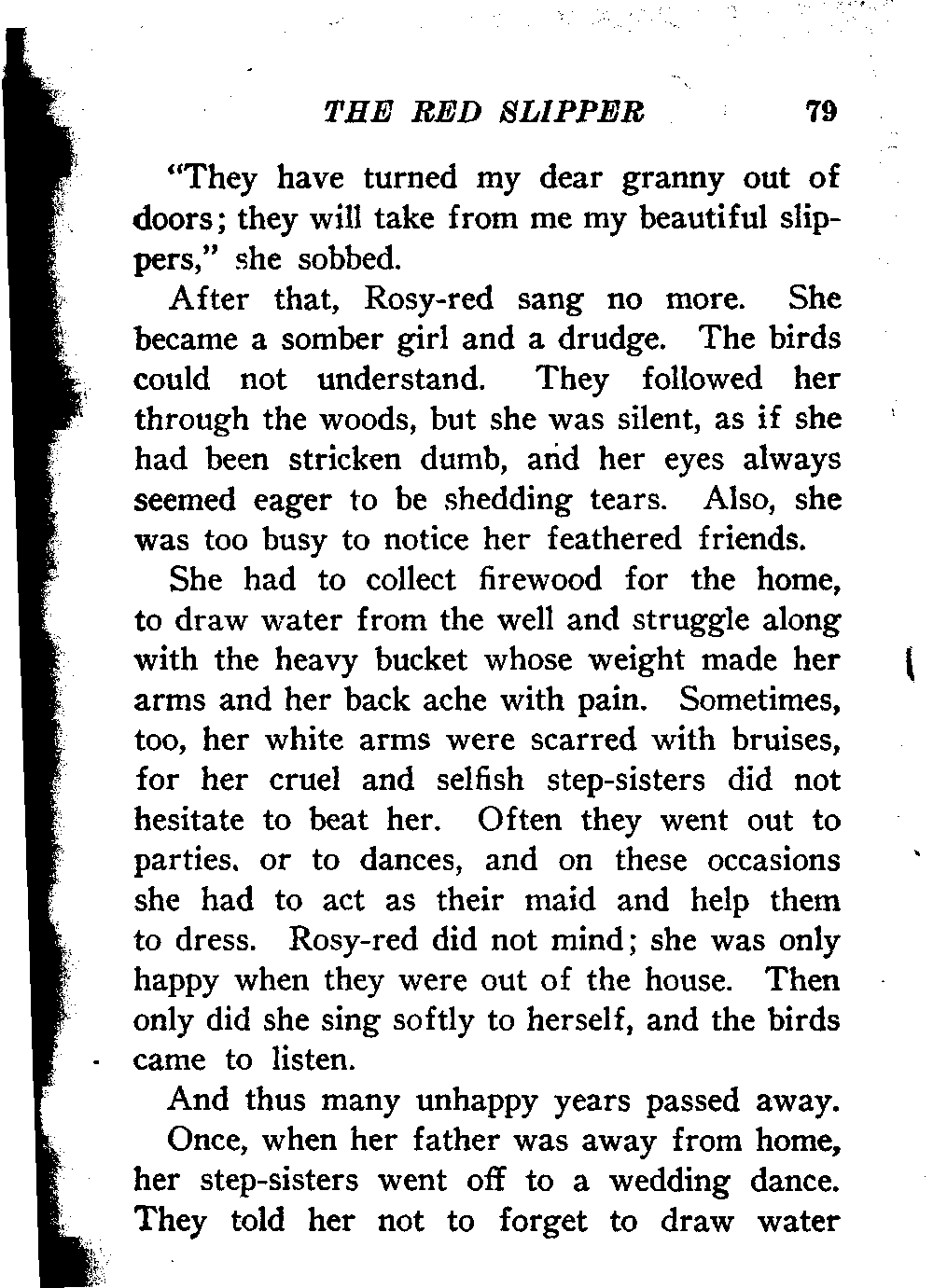 THE RED SLIPPER 79

"They have turned my dear granny out of doors; they will take from me my beautiful slippers," she sobbed.

After that, Rosy-red sang no more. She became a somber girl and a drudge. The birds could not understand. They followed her through the woods, but she was silent, as if she had been stricken dumb, and her eyes always seemed eager to be shedding tears. Also, she was too busy to notice her feathered friends.

She had to collect firewood for the home, to draw water from the well and struggle along with the heavy bucket whose weight made her arms and her back ache with pain. Sometimes, too, her white arms were scarred with bruises, for her cruel and selfish step-sisters did not hesitate to beat her. Often they went out to parties. or to dances, and on these occasions she had to act as their maid and help them to dress. Rosy-red did not mind; she was only happy when they were out of the house. Then only did she sing softly to herself, and the birds came to listen.

And thus many unhappy years passed away.

Once, when her father was away from home, her step-sisters went off to a wedding dance. They told her not to forget to draw water